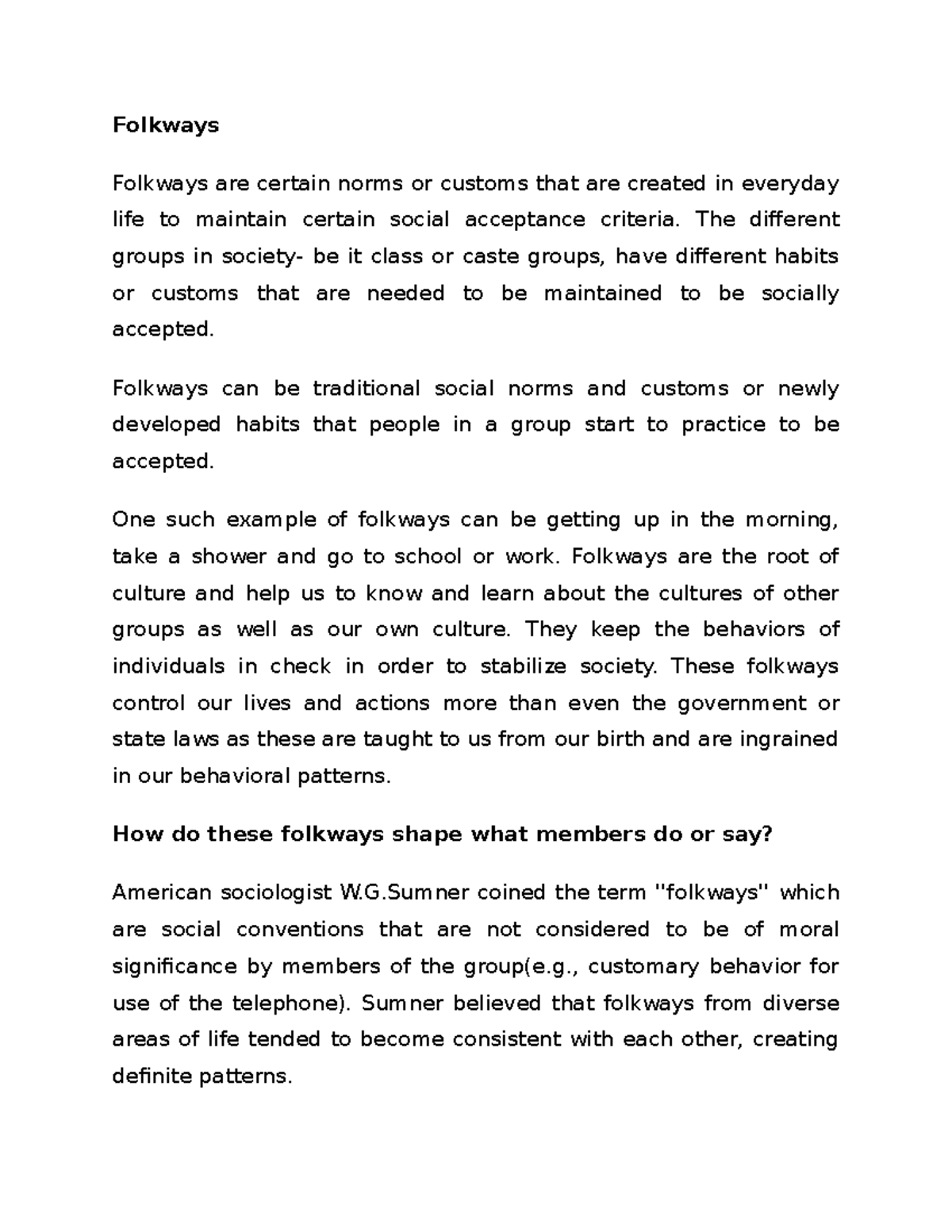 Folkways

Folkways are certain norms or customs that are created in everyday life to maintain certain social acceptance criteria. The different groups in society- be it class or caste groups, have different habits or customs that are needed to be maintained to be socially accepted.

Folkways can be traditional social norms and customs or newly developed habits that people in a group start to practice to be accepted.

One such example of folkways can be getting up in the morning, take a shower and go to school or work. Folkways are the root of culture and help us to know and learn about the cultures of other groups as well as our own culture. They keep the behaviors of individuals in check in order to stabilize society. These folkways control our lives and actions more than even the government or state laws as these are taught to us from our birth and are ingrained in our behavioral patterns.

How do these folkways shape what members do or say?

American sociologist W.G.Sumner coined the term "folkways" which are social conventions that are not considered to be of moral significance by members of the group(e.g., customary behavior for use of the telephone). Sumner believed that folkways from diverse areas of life tended to become consistent with each other, creating definite patterns.